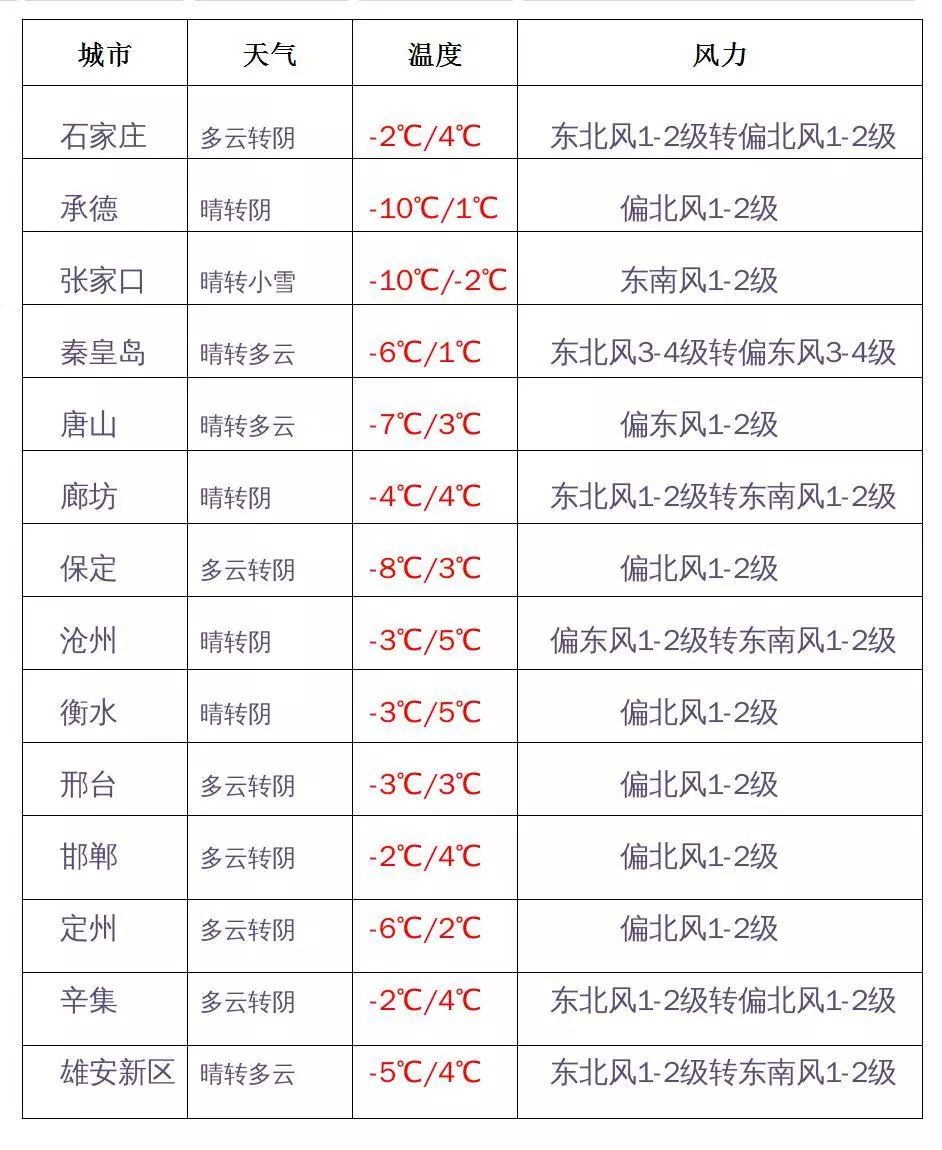 | 城市 | 天气 | 温度 | 风力 |
|---|---|---|---|
| 石家庄 | 多云转阴 | -2℃/4℃ | 东北风1-2级转偏北风1-2级 |
| 承德 | 晴转阴 | -10℃/1℃ | 偏北风1-2级 |
| 张家口 | 晴转小雪 | -10℃/-2℃ | 东南风1-2级 |
| 秦皇岛 | 晴转多云 | -6℃/1℃ | 东北风3-4级转偏东风3-4级 |
| 唐山 | 晴转多云 | -7℃/3℃ | 偏东风1-2级 |
| 廊坊 | 晴转阴 | -4℃/4℃ | 东北风1-2级转东南风1-2级 |
| 保定 | 多云转阴 | -8℃/3℃ | 偏北风1-2级 |
| 沧州 | 晴转阴 | -3℃/5℃ | 偏东风1-2级转东南风1-2级 |
| 衡水 | 晴转阴 | -3℃/5℃ | 偏北风1-2级 |
| 邢台 | 多云转阴 | -3℃/3℃ | 偏北风1-2级 |
| 邯郸 | 多云转阴 | -2℃/4℃ | 偏北风1-2级 |
| 定州 | 多云转阴 | -6℃/2℃ | 偏北风1-2级 |
| 辛集 | 多云转阴 | -2℃/4℃ | 东北风1-2级转偏北风1-2级 |
| 雄安新区 | 晴转多云 | -5℃/4℃ | 东北风1-2级转东南风1-2级 |